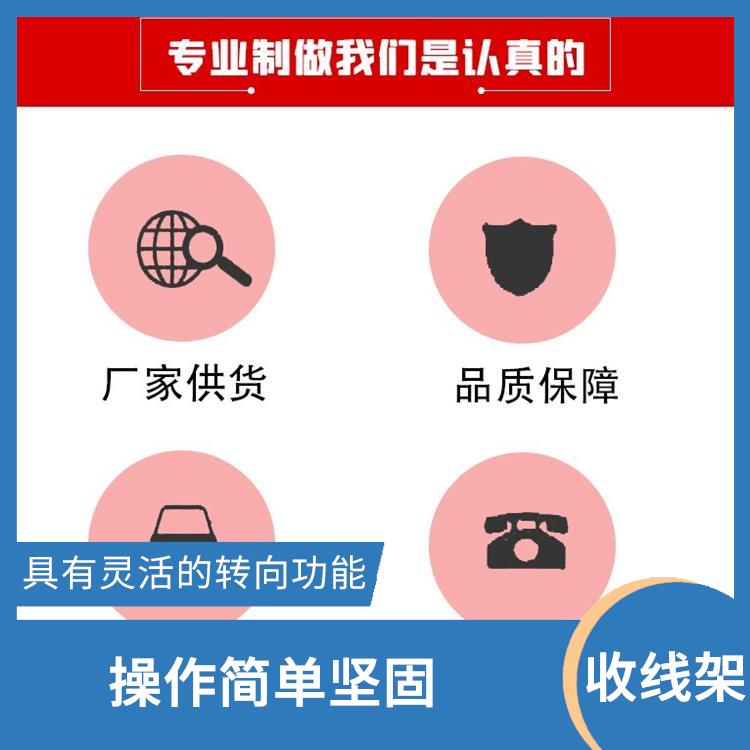 专业制做我们是认真的

厂家供货

品质保障

具有灵活的转向功能

操作简单坚固

收线架